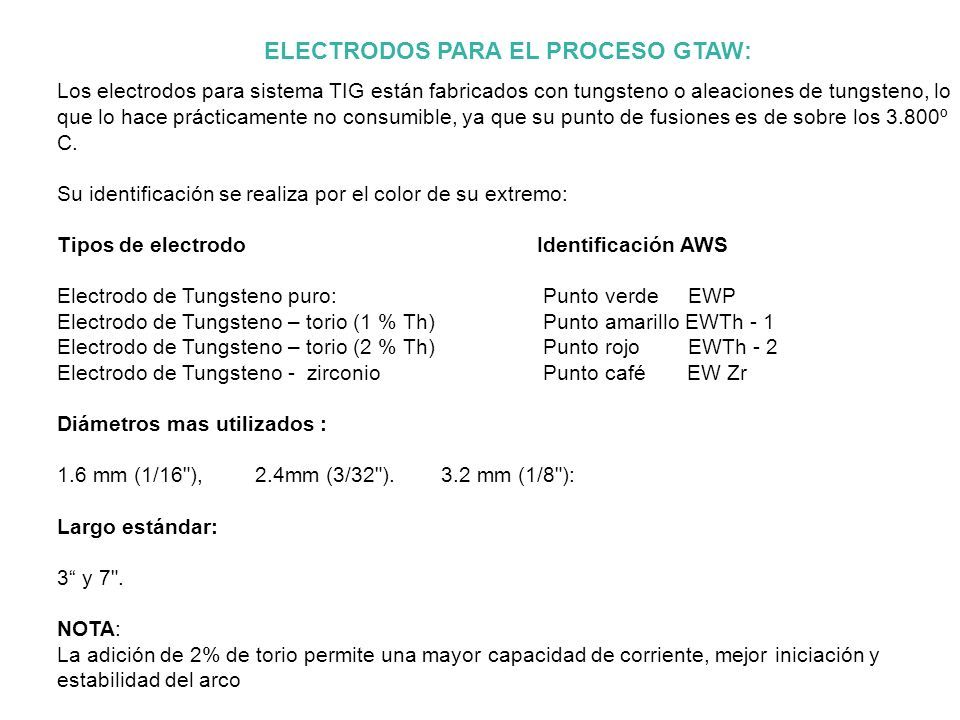 ELECTRODOS PARA EL PROCESO GTAW:

Los electrodos para sistema TIG están fabricados con tungsteno o aleaciones de tungsteno, lo que lo hace prácticamente no consumible, ya que su punto de fusiones es de sobre los 3.800º C.

Su identificación se realiza por el color de su extremo:

| Tipos de electrodo | Identificación AWS |
|---|---|
| Electrodo de Tungsteno puro: | Punto verde EWP |
| Electrodo de Tungsteno – torio (1 % Th) | Punto amarillo EWTh - 1 |
| Electrodo de Tungsteno – torio (2 % Th) | Punto rojo EWTh - 2 |
| Electrodo de Tungsteno - zirconio | Punto café EW Zr |

Diámetros mas utilizados :

1.6 mm (1/16"), 2.4mm (3/32"). 3.2 mm (1/8"):

Largo estándar:

3“ y 7".

NOTA:
La adición de 2% de torio permite una mayor capacidad de corriente, mejor iniciación y estabilidad del arco